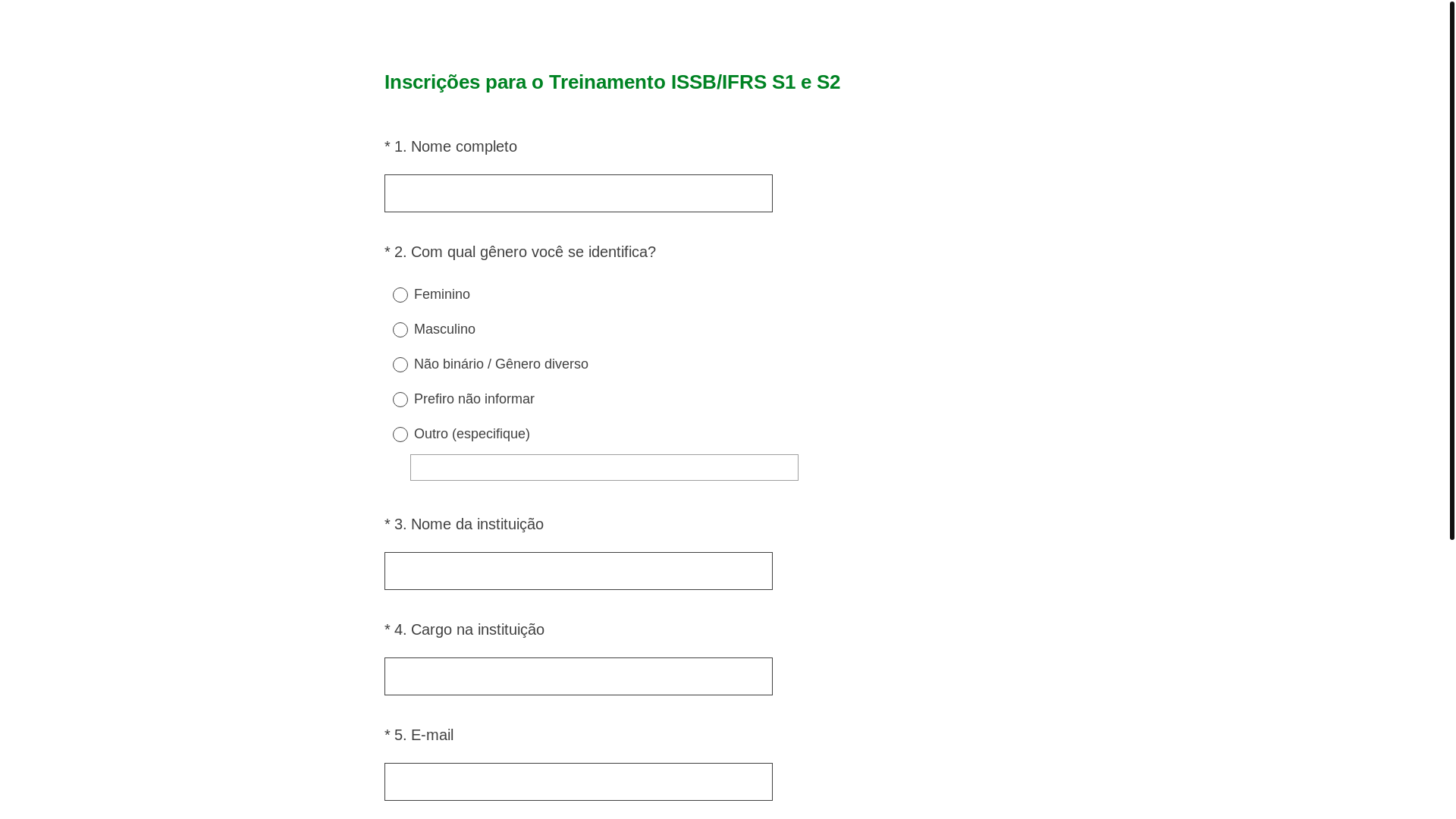 Inscrições para o Treinamento ISSB/IFRS S1 e S2

* 1. Nome completo

* 2. Com qual gênero você se identifica?

Feminino

Masculino

Não binário / Gênero diverso

Prefiro não informar

Outro (especifique)

* 3. Nome da instituição

* 4. Cargo na instituição

* 5. E-mail